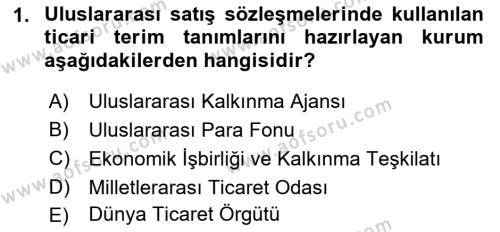 1. Uluslararası satış sözleşmelerinde kullanılan ticari terim tanımlarını hazırlayan kurum aşağıdakilerden hangisidir?

A) Uluslararası Kalkınma Ajansı
B) Uluslararası Para Fonu
C) Ekonomik İşbirliği ve Kalkınma Teşkilatı
D) Milletlerarası Ticaret Odası
E) Dünya Ticaret Örgütü

www.aofsoru.com